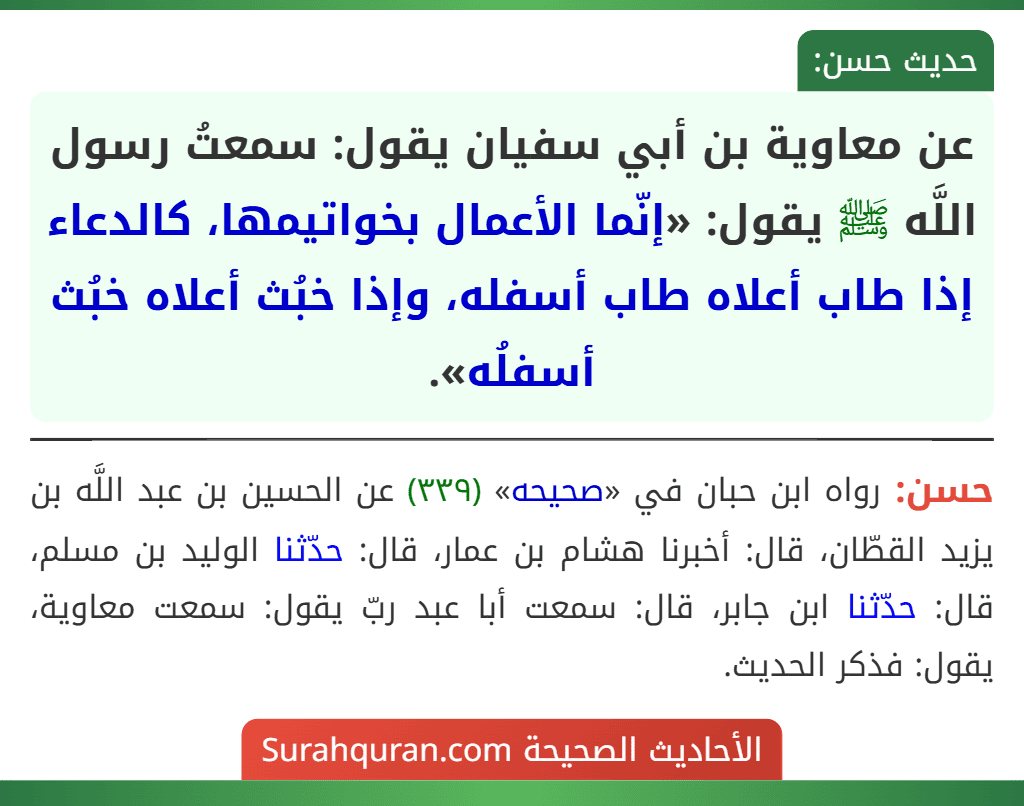 حديث حسن:

عن معاوية بن أبي سفيان يقول: سمعتُ رسول اللَّه ﷺ يقول: «إنّما الأعمال بخواتيمها، كالدعاء إذا طاب أعلاه طاب أسفله، وإذا خبُث أعلاه خبُث أسفلُه».

حسن: رواه ابن حبان في «صحيحه» (٣٣٩) عن الحسين بن عبد اللَّه بن يزيد القطّان، قال: أخبرنا هشام بن عمار، قال: حدّثنا الوليد بن مسلم، قال: حدّثنا ابن جابر، قال: سمعت أبا عبد ربّ يقول: سمعت معاوية، يقول: فذكر الحديث.

الأحاديث الصحيحة Surahquran.com